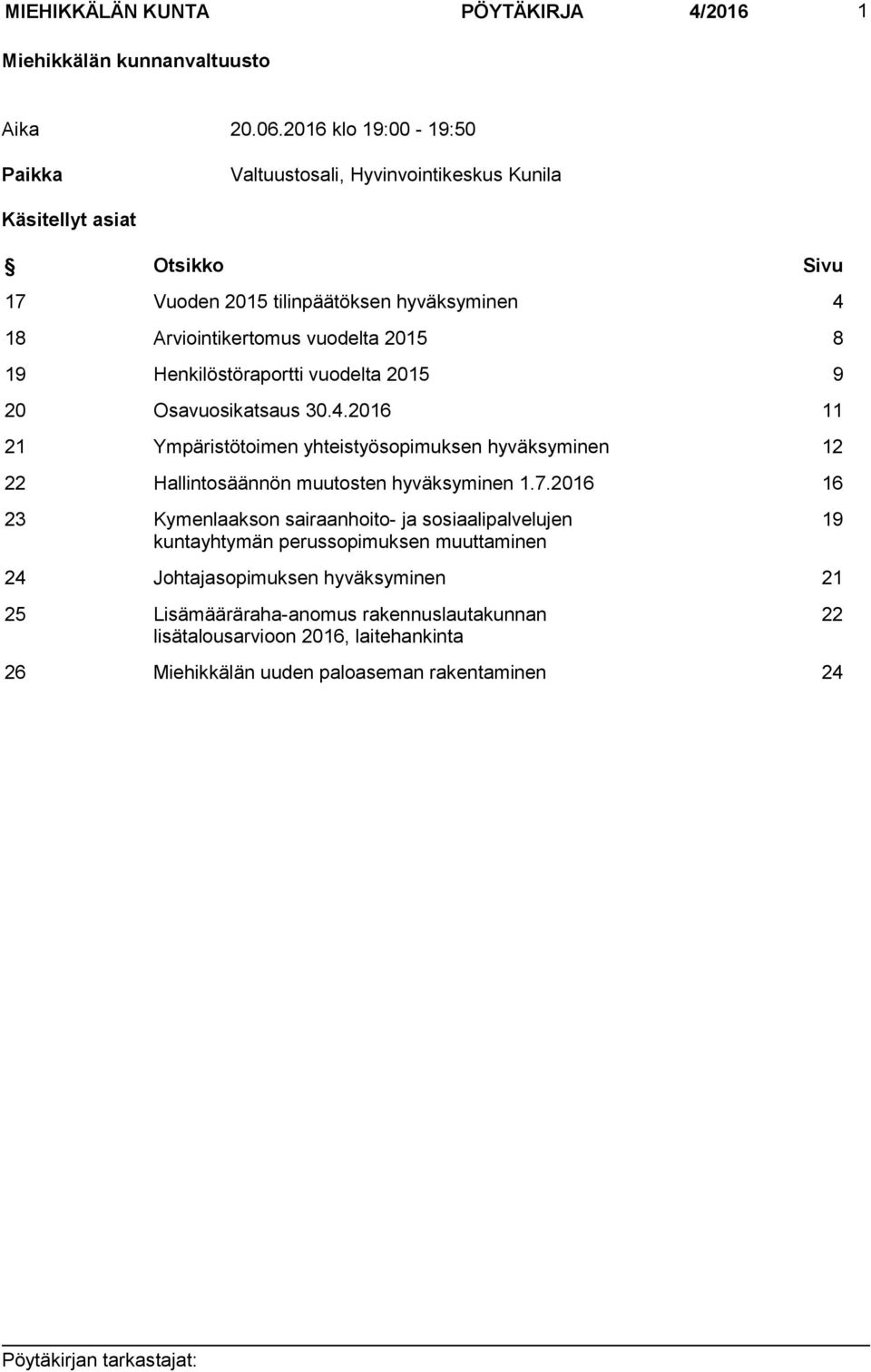 MIEHIKKÄLÄN KUNTA PÖYTÄKIRJA 4/2016 1

Miehikkälän kunnanvaltuusto

Aika 20.06.2016 klo 19:00 - 19:50

Paikka Valtuustosali, Hyvinvointikeskus Kunila

Käsitellyt asiat

| § | Otsikko | Sivu |
|---|---|---|
| 17 | Vuoden 2015 tilinpäätöksen hyväksyminen | 4 |
| 18 | Arviointikertomus vuodelta 2015 | 8 |
| 19 | Henkilöstöraportti vuodelta 2015 | 9 |
| 20 | Osavuosikatsaus 30.4.2016 | 11 |
| 21 | Ympäristötoimen yhteistyösopimuksen hyväksyminen | 12 |
| 22 | Hallintosäännön muutosten hyväksyminen 1.7.2016 | 16 |
| 23 | Kymenlaakson sairaanhoito- ja sosiaalipalvelujen kuntayhtymän perussopimuksen muuttaminen | 19 |
| 24 | Johtajasopimuksen hyväksyminen | 21 |
| 25 | Lisämääräraha-anomus rakennuslautakunnan lisätalousarvioon 2016, laitehankinta | 22 |
| 26 | Miehikkälän uuden paloaseman rakentaminen | 24 |

Pöytäkirjan tarkastajat: